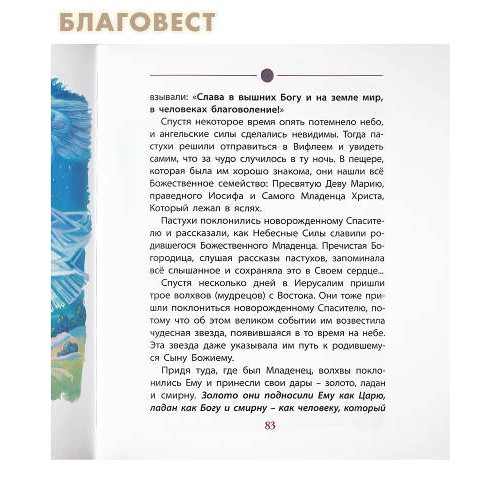 БЛАГОВЕСТ

взывали: «Слава в вышних Богу и на земле мир, в человеках благоволение!»

Спустя некоторое время опять потемнело небо, и ангельские силы сделались невидимы. Тогда пастухи решили отправиться в Вифлеем и увидеть самим, что за чудо случилось в ту ночь. В пещере, которая была им хорошо знакома, они нашли всё Божественное семейство: Пресвятую Деву Марию, праведного Иосифа и Самого Младенца Христа, Который лежал в яслях.

Пастухи поклонились новорожденному Спасителю и рассказали, как Небесные Силы славили родившегося Божественного Младенца. Пречистая Богородица, слушая рассказы пастухов, запоминала всё слышанное и сохраняла это в Своем сердце...

Спустя несколько дней в Иерусалим пришли трое волхвов (мудрецов) с Востока. Они тоже пришли поклониться новорожденному Спасителю, потому что об этом великом событии им возвестила чудесная звезда, появившаяся в то время на небе. Эта звезда даже указывала им путь к родившемуся Сыну Божиему.

Придя туда, где был Младенец, волхвы поклонились Ему и принесли свои дары – золото, ладан и смирну. Золото они подносили Ему как Царю, ладан как Богу и смирну – как человеку, который

83